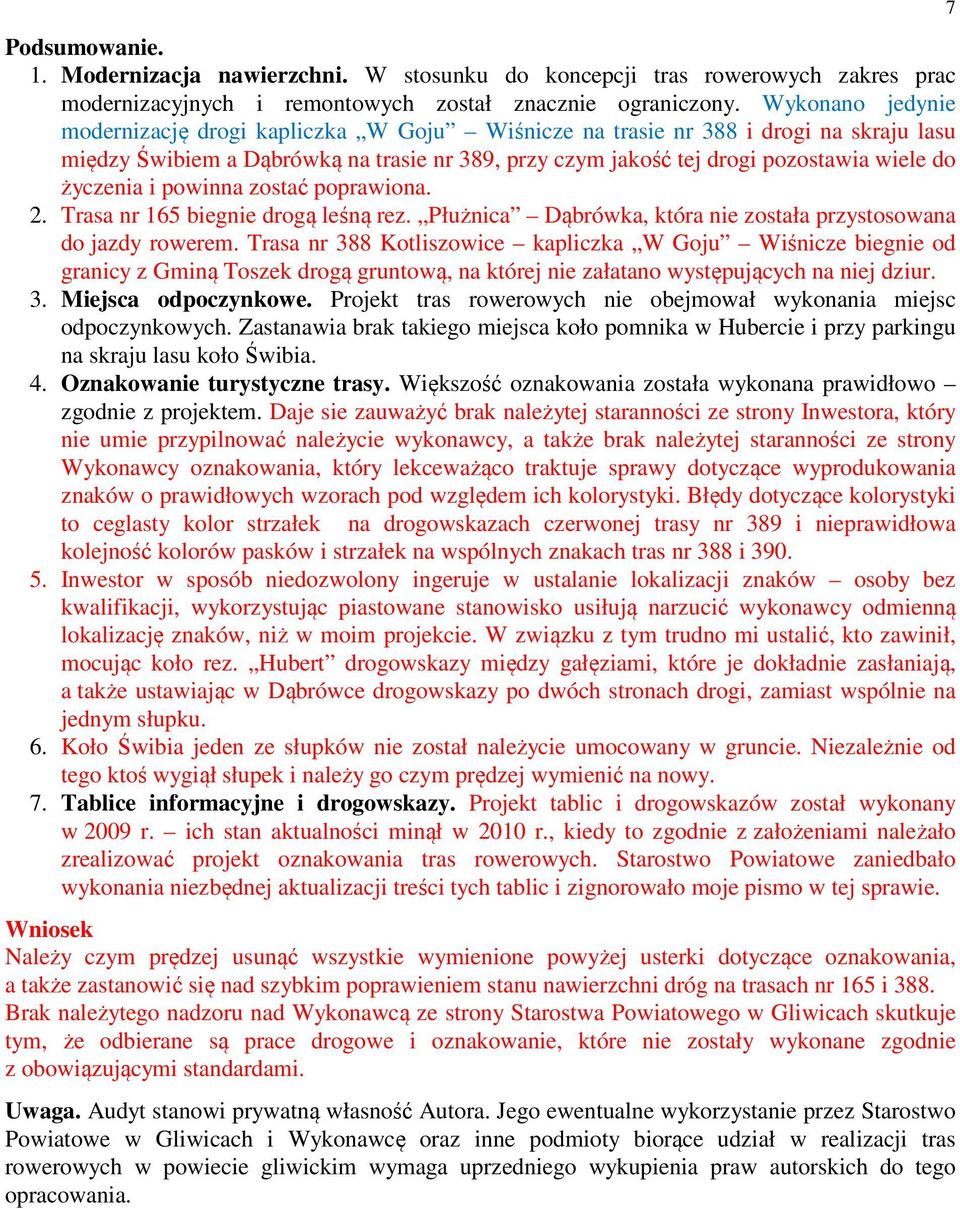 7

Podsumowanie.

1. Modernizacja nawierzchni. W stosunku do koncepcji tras rowerowych zakres prac modernizacyjnych i remontowych został znacznie ograniczony. Wykonano jedynie modernizację drogi kapliczka „W Goju” – Wiśnicze na trasie nr 388 i drogi na skraju lasu między Świbiem a Dąbrówką na trasie nr 389, przy czym jakość tej drogi pozostawia wiele do życzenia i powinna zostać poprawiona.

2. Trasa nr 165 biegnie drogą leśną rez. „Płużnica” – Dąbrówka, która nie została przystosowana do jazdy rowerem. Trasa nr 388 Kotliszowice – kapliczka „W Goju” – Wiśnicze biegnie od granicy z Gminą Toszek drogą gruntową, na której nie załatano występujących na niej dziur.

3. Miejsca odpoczynkowe. Projekt tras rowerowych nie obejmował wykonania miejsc odpoczynkowych. Zastanawia brak takiego miejsca koło pomnika w Hubercie i przy parkingu na skraju lasu koło Świbia.

4. Oznakowanie turystyczne trasy. Większość oznakowania została wykonana prawidłowo – zgodnie z projektem. Daje sie zauważyć brak należytej staranności ze strony Inwestora, który nie umie przypilnować należycie wykonawcy, a także brak należytej staranności ze strony Wykonawcy oznakowania, który lekceważąco traktuje sprawy dotyczące wyprodukowania znaków o prawidłowych wzorach pod względem ich kolorystyki. Błędy dotyczące kolorystyki to ceglasty kolor strzałek na drogowskazach czerwonej trasy nr 389 i nieprawidłowa kolejność kolorów pasków i strzałek na wspólnych znakach tras nr 388 i 390.

5. Inwestor w sposób niedozwolony ingeruje w ustalanie lokalizacji znaków – osoby bez kwalifikacji, wykorzystując piastowane stanowisko usiłują narzucić wykonawcy odmienną lokalizację znaków, niż w moim projekcie. W związku z tym trudno mi ustalić, kto zawinił, mocując koło rez. „Hubert” drogowskazy między gałęziami, które je dokładnie zasłaniają, a także ustawiając w Dąbrówce drogowskazy po dwóch stronach drogi, zamiast wspólnie na jednym słupku.

6. Koło Świbia jeden ze słupków nie został należycie umocowany w gruncie. Niezależnie od tego ktoś wygiął słupek i należy go czym prędzej wymienić na nowy.

7. Tablice informacyjne i drogowskazy. Projekt tablic i drogowskazów został wykonany w 2009 r. – ich stan aktualności minął w 2010 r., kiedy to zgodnie z założeniami należało zrealizować projekt oznakowania tras rowerowych. Starostwo Powiatowe zaniedbało wykonania niezbędnej aktualizacji treści tych tablic i zignorowało moje pismo w tej sprawie.

Wniosek
Należy czym prędzej usunąć wszystkie wymienione powyżej usterki dotyczące oznakowania, a także zastanowić się nad szybkim poprawieniem stanu nawierzchni dróg na trasach nr 165 i 388.
Brak należytego nadzoru nad Wykonawcą ze strony Starostwa Powiatowego w Gliwicach skutkuje tym, że odbierane są prace drogowe i oznakowanie, które nie zostały wykonane zgodnie z obowiązującymi standardami.

Uwaga. Audyt stanowi prywatną własność Autora. Jego ewentualne wykorzystanie przez Starostwo Powiatowe w Gliwicach i Wykonawcę oraz inne podmioty biorące udział w realizacji tras rowerowych w powiecie gliwickim wymaga uprzedniego wykupienia praw autorskich do tego opracowania.